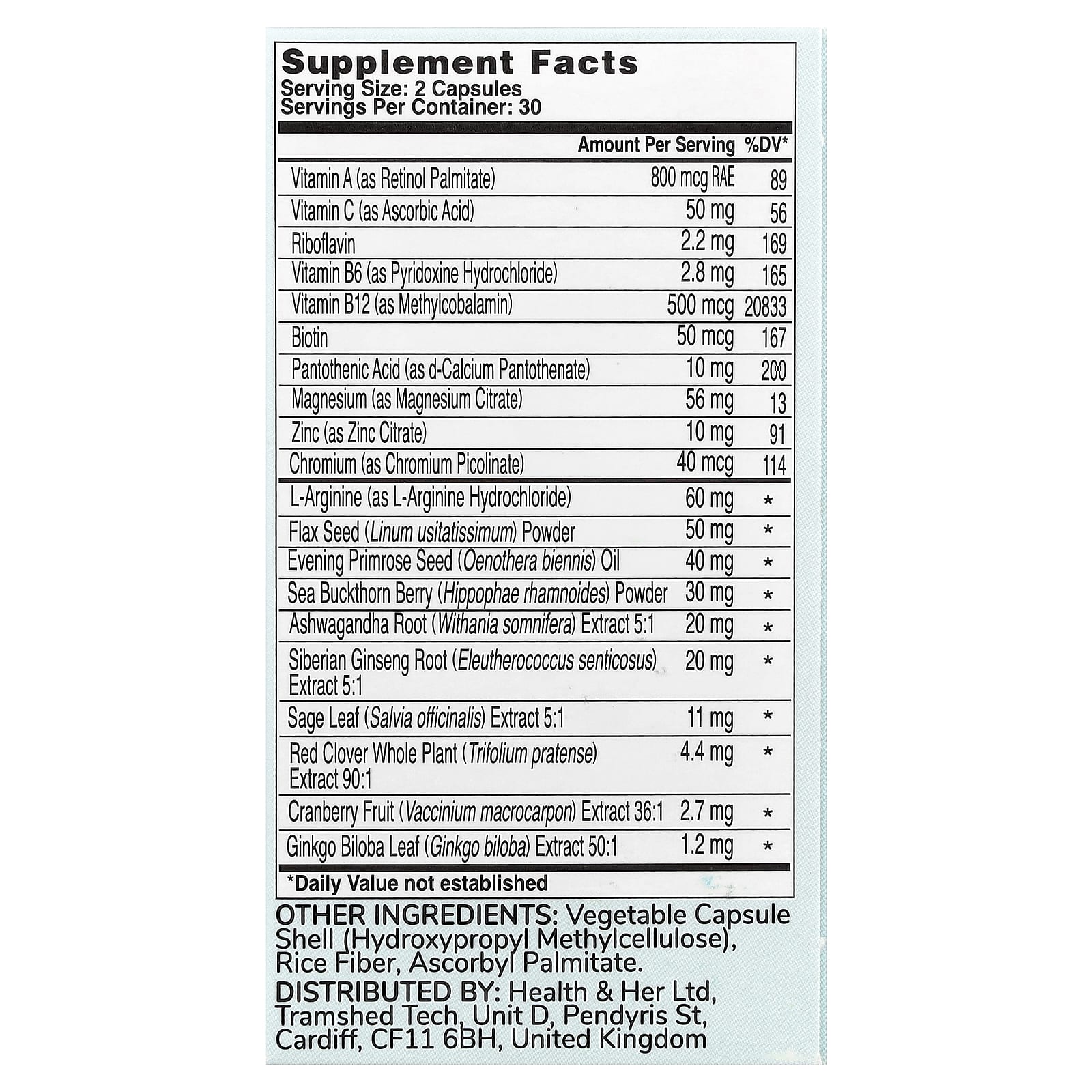 Supplement Facts
Serving Size: 2 Capsules
Servings Per Container: 30

|  | Amount Per Serving | %DV* |
|---|---|---|
| Vitamin A (as Retinol Palmitate) | 800 mcg RAE | 89 |
| Vitamin C (as Ascorbic Acid) | 50 mg | 56 |
| Riboflavin | 2.2 mg | 169 |
| Vitamin B6 (as Pyridoxine Hydrochloride) | 2.8 mg | 165 |
| Vitamin B12 (as Methylcobalamin) | 500 mcg | 20833 |
| Biotin | 50 mcg | 167 |
| Pantothenic Acid (as d-Calcium Pantothenate) | 10 mg | 200 |
| Magnesium (as Magnesium Citrate) | 56 mg | 13 |
| Zinc (as Zinc Citrate) | 10 mg | 91 |
| Chromium (as Chromium Picolinate) | 40 mcg | 114 |
| L-Arginine (as L-Arginine Hydrochloride) | 60 mg | * |
| Flax Seed (Linum usitatissimum) Powder | 50 mg | * |
| Evening Primrose Seed (Oenothera biennis) Oil | 40 mg | * |
| Sea Buckthorn Berry (Hippophae rhamnoides) Powder | 30 mg | * |
| Ashwagandha Root (Withania somnifera) Extract 5:1 | 20 mg | * |
| Siberian Ginseng Root (Eleutherococcus senticosus) Extract 5:1 | 20 mg | * |
| Sage Leaf (Salvia officinalis) Extract 5:1 | 11 mg | * |
| Red Clover Whole Plant (Trifolium pratense) Extract 90:1 | 4.4 mg | * |
| Cranberry Fruit (Vaccinium macrocarpon) Extract 36:1 | 2.7 mg | * |
| Ginkgo Biloba Leaf (Ginkgo biloba) Extract 50:1 | 1.2 mg | * |

*Daily Value not established

OTHER INGREDIENTS: Vegetable Capsule Shell (Hydroxypropyl Methylcellulose), Rice Fiber, Ascorbyl Palmitate.

DISTRIBUTED BY: Health & Her Ltd, Tramshed Tech, Unit D, Pendyris St, Cardiff, CF11 6BH, United Kingdom